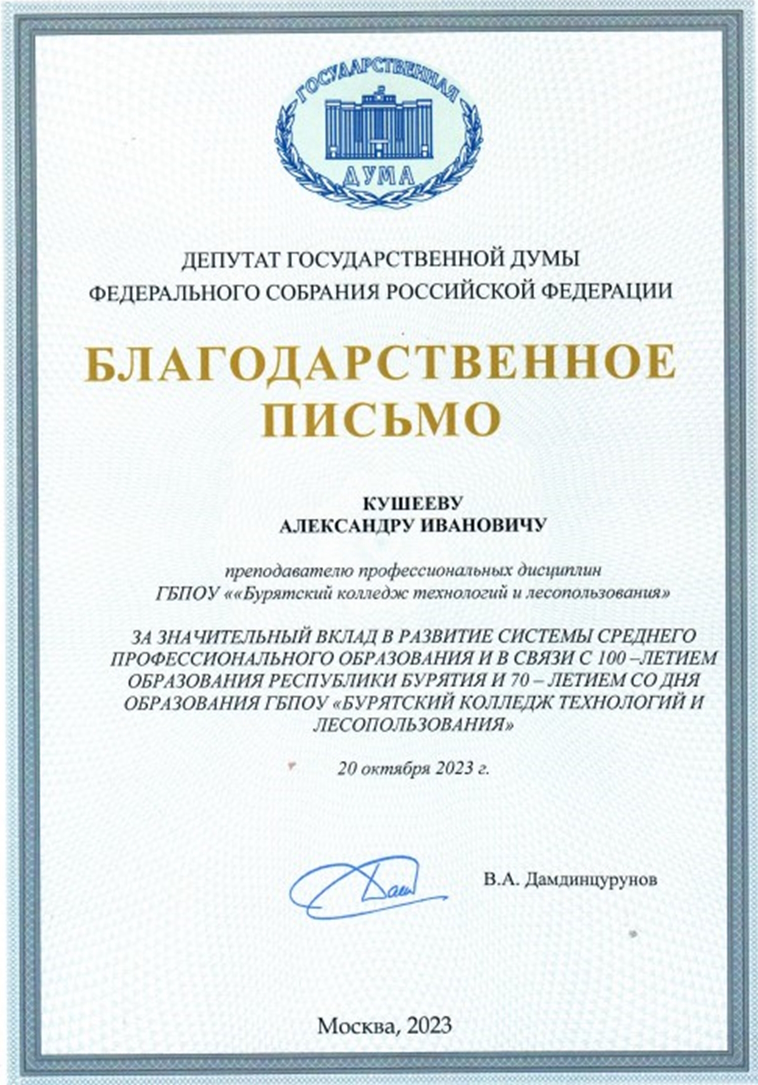 ГОСУДАРСТВЕННАЯ
ДУМА

ДЕПУТАТ ГОСУДАРСТВЕННОЙ ДУМЫ
ФЕДЕРАЛЬНОГО СОБРАНИЯ РОССИЙСКОЙ ФЕДЕРАЦИИ

БЛАГОДАРСТВЕННОЕ
ПИСЬМО

КУШЕЕВУ
АЛЕКСАНДРУ ИВАНОВИЧУ

преподавателю профессиональных дисциплин
ГБПОУ ««Бурятский колледж технологий и лесопользования»

ЗА ЗНАЧИТЕЛЬНЫЙ ВКЛАД В РАЗВИТИЕ СИСТЕМЫ СРЕДНЕГО ПРОФЕССИОНАЛЬНОГО ОБРАЗОВАНИЯ И В СВЯЗИ С 100 –ЛЕТИЕМ ОБРАЗОВАНИЯ РЕСПУБЛИКИ БУРЯТИЯ И 70 – ЛЕТИЕМ СО ДНЯ ОБРАЗОВАНИЯ ГБПОУ «БУРЯТСКИЙ КОЛЛЕДЖ ТЕХНОЛОГИЙ И ЛЕСОПОЛЬЗОВАНИЯ»

20 октября 2023 г.

В.А. Дамдинцурунов

Москва, 2023